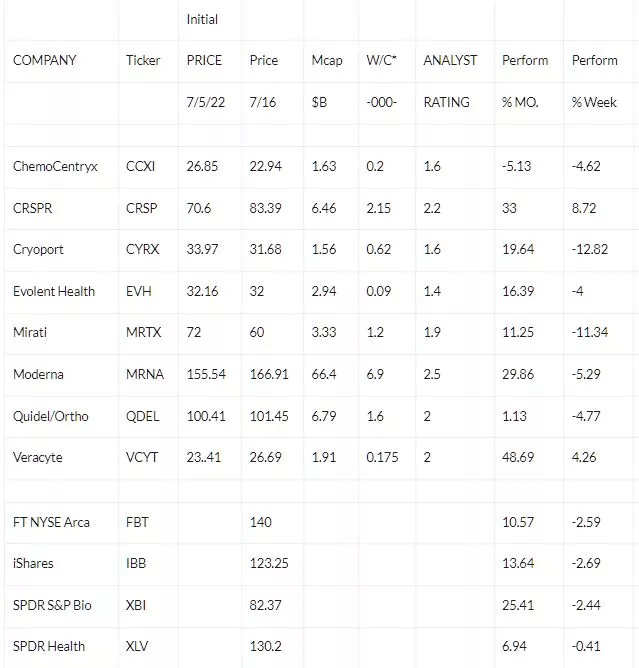 | | | Initial | | | | | | |
|---|---|---|---|---|---|---|---|---|
| COMPANY | Ticker | PRICE | Price | Mcap | W/C* | ANALYST | Perform | Perform |
| | | 7/5/22 | 7/16 | $B | -000- | RATING | % MO. | % Week |
| | | | | | | | | |
| ChemoCentryx | CCXI | 26.85 | 22.94 | 1.63 | 0.2 | 1.6 | -5.13 | -4.62 |
| CRSPR | CRSP | 70.6 | 83.39 | 6.46 | 2.15 | 2.2 | 33 | 8.72 |
| Cryoport | CYRX | 33.97 | 31.68 | 1.56 | 0.62 | 1.6 | 19.64 | -12.82 |
| Evolent Health | EVH | 32.16 | 32 | 2.94 | 0.09 | 1.4 | 16.39 | -4 |
| Mirati | MRTX | 72 | 60 | 3.33 | 1.2 | 1.9 | 11.25 | -11.34 |
| Moderna | MRNA | 155.54 | 166.91 | 66.4 | 6.9 | 2.5 | 29.86 | -5.29 |
| Quidel/Ortho | QDEL | 100.41 | 101.45 | 6.79 | 1.6 | 2 | 1.13 | -4.77 |
| Veracyte | VCYT | 23..41 | 26.69 | 1.91 | 0.175 | 2 | 48.69 | 4.26 |
| | | | | | | | | |
| FT NYSE Arca | FBT | | 140 | | | | 10.57 | -2.59 |
| iShares | IBB | | 123.25 | | | | 13.64 | -2.69 |
| SPDR S&P Bio | XBI | | 82.37 | | | | 25.41 | -2.44 |
| SPDR Health | XLV | | 130.2 | | | | 6.94 | -0.41 |